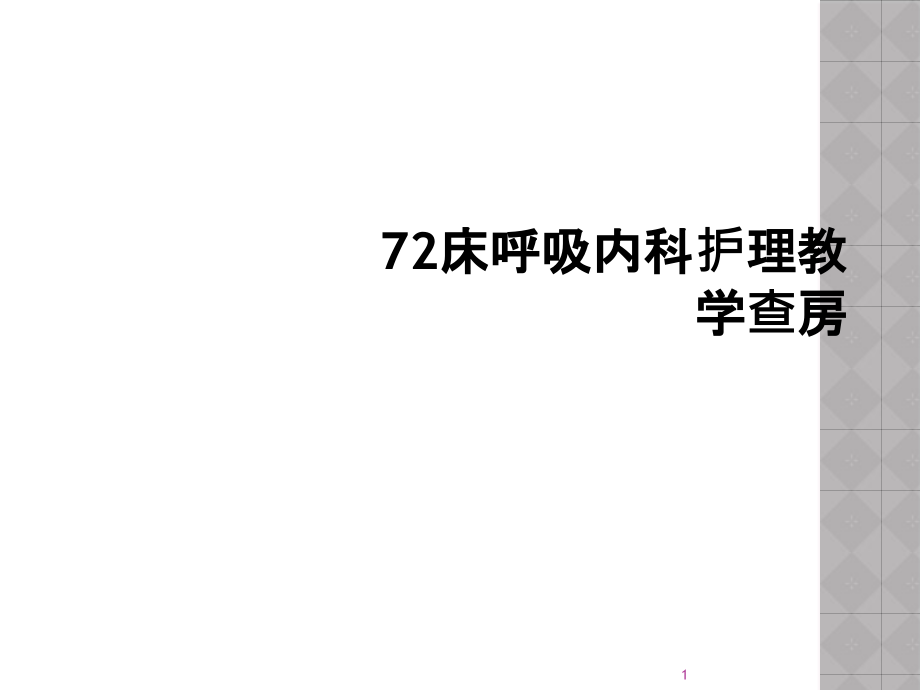 72床呼吸内科护理教学查房

1